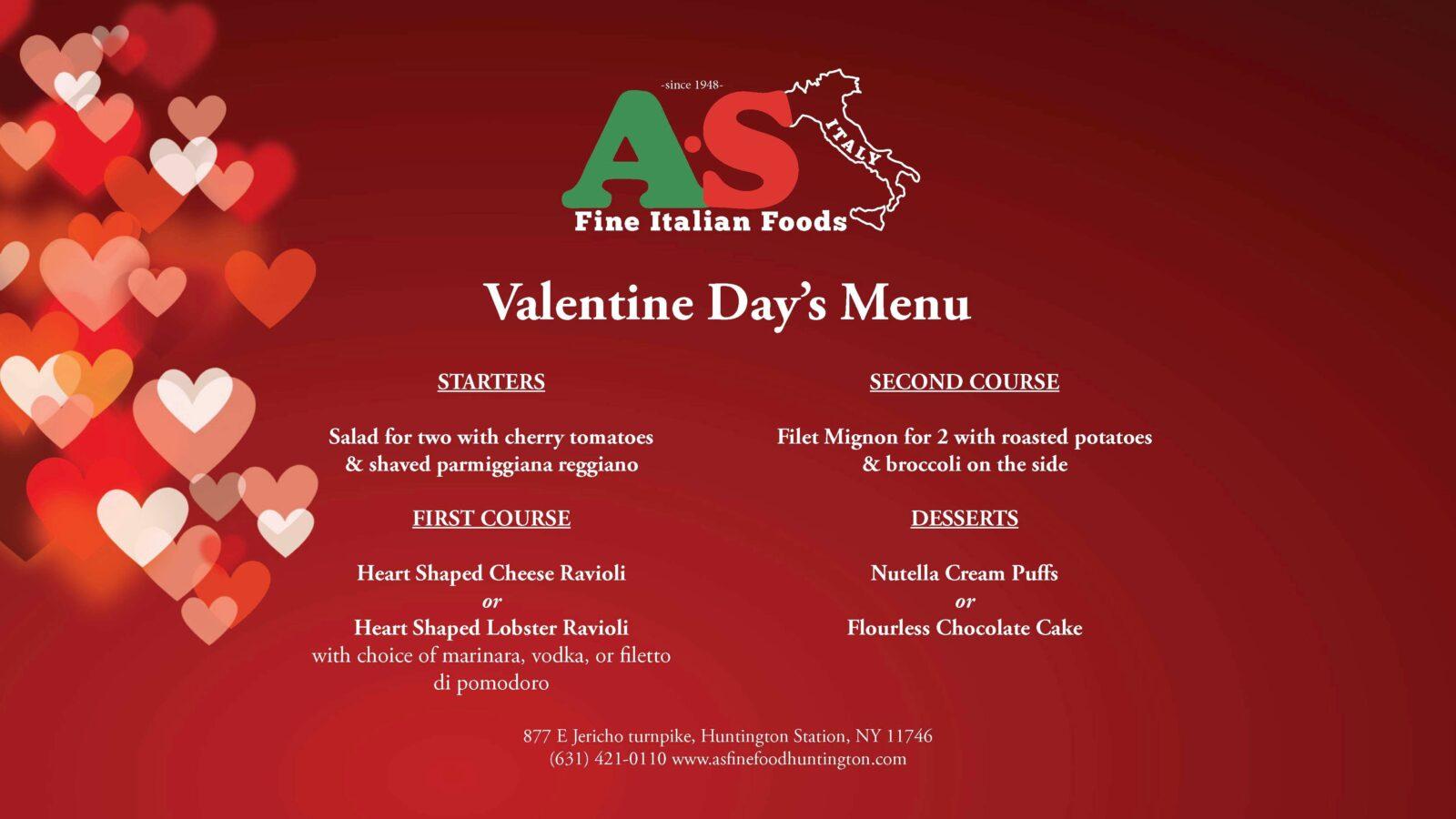 -since 1948-

A·S

ITALY

Fine Italian Foods

Valentine Day's Menu

STARTERS

Salad for two with cherry tomatoes & shaved parmiggiana reggiano

FIRST COURSE

Heart Shaped Cheese Ravioli
or
Heart Shaped Lobster Ravioli
with choice of marinara, vodka, or filetto di pomodoro

SECOND COURSE

Filet Mignon for 2 with roasted potatoes & broccoli on the side

DESSERTS

Nutella Cream Puffs
or
Flourless Chocolate Cake

877 E Jericho turnpike, Huntington Station, NY 11746
(631) 421-0110 www.asfinefoodhuntington.com